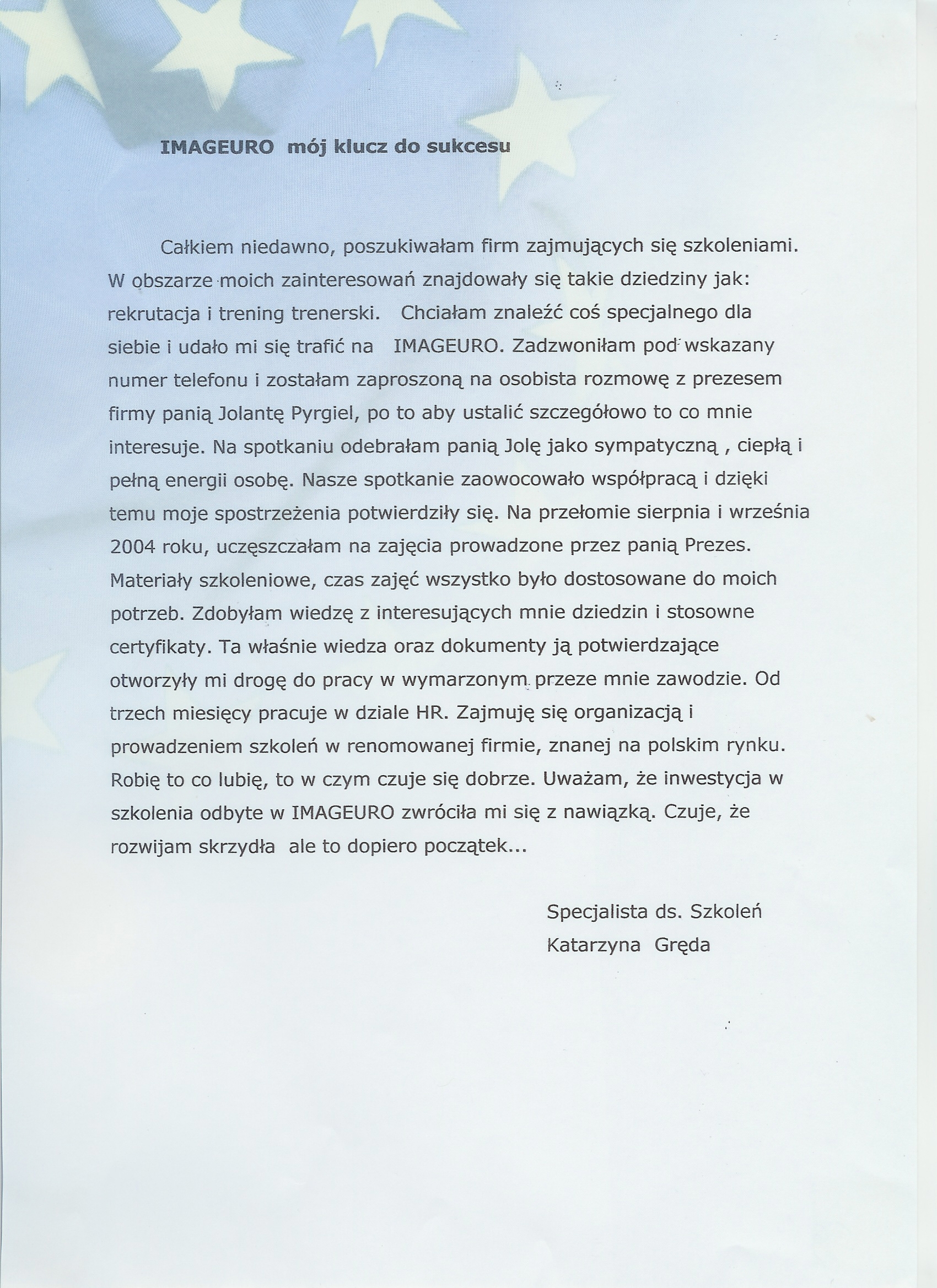 IMAGEURO  mój klucz do sukcesu

Całkiem niedawno, poszukiwałam firm zajmujących się szkoleniami. W obszarze moich zainteresowań znajdowały się takie dziedziny jak: rekrutacja i trening trenerski.  Chciałam znaleźć coś specjalnego dla siebie i udało mi się trafić na  IMAGEURO. Zadzwoniłam pod wskazany numer telefonu i zostałam zaproszoną na osobista rozmowę z prezesem firmy panią Jolantę Pyrgiel, po to aby ustalić szczegółowo to co mnie interesuje. Na spotkaniu odebrałam panią Jolę jako sympatyczną , ciepłą i pełną energii osobę. Nasze spotkanie zaowocowało współpracą i dzięki temu moje spostrzeżenia potwierdziły się. Na przełomie sierpnia i września 2004 roku, uczęszczałam na zajęcia prowadzone przez panią Prezes. Materiały szkoleniowe, czas zajęć wszystko było dostosowane do moich potrzeb. Zdobyłam wiedzę z interesujących mnie dziedzin i stosowne certyfikaty. Ta właśnie wiedza oraz dokumenty ją potwierdzające otworzyły mi drogę do pracy w wymarzonym przeze mnie zawodzie. Od trzech miesięcy pracuje w dziale HR. Zajmuję się organizacją i prowadzeniem szkoleń w renomowanej firmie, znanej na polskim rynku. Robię to co lubię, to w czym czuje się dobrze. Uważam, że inwestycja w szkolenia odbyte w IMAGEURO zwróciła mi się z nawiązką. Czuje, że rozwijam skrzydła  ale to dopiero początek...

Specjalista ds. Szkoleń
Katarzyna  Gręda